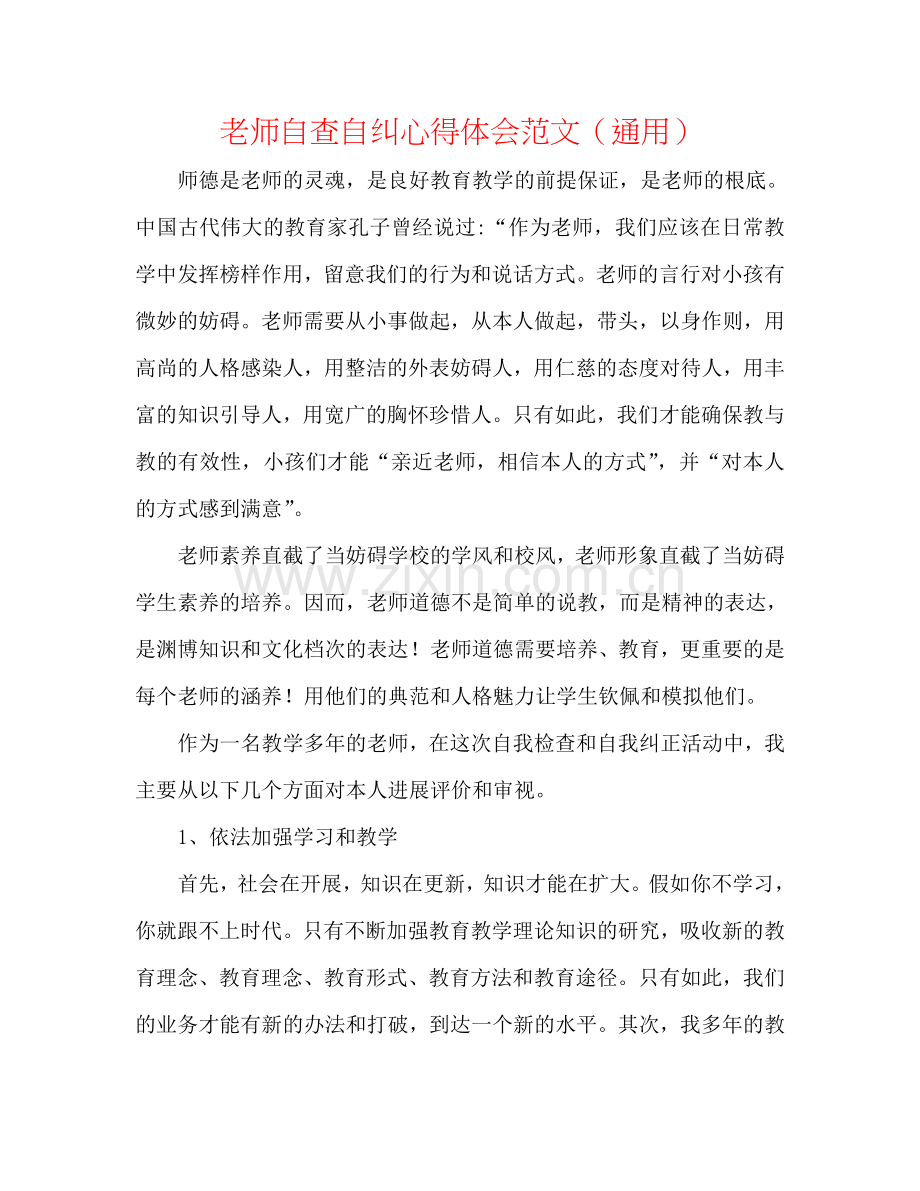 老师自查自纠心得体会范文（通用）

师德是老师的灵魂，是良好教育教学的前提保证，是老师的根底。中国古代伟大的教育家孔子曾经说过：“作为老师，我们应该在日常教学中发挥榜样作用，留意我们的行为和说话方式。老师的言行对小孩有微妙的妨碍。老师需要从小事做起，从本人做起，带头，以身作则，用高尚的人格感染人，用整洁的外表妨碍人，用仁慈的态度对待人，用丰富的知识引导人，用宽广的胸怀珍惜人。只有如此，我们才能确保教与教的有效性，小孩们才能“亲近老师，相信本人的方式”，并“对本人的方式感到满意”。

老师素养直截了当妨碍学校的学风和校风，老师形象直截了当妨碍学生素养的培养。因而，老师道德不是简单的说教，而是精神的表达，是渊博知识和文化档次的表达！老师道德需要培养、教育，更重要的是每个老师的涵养！用他们的典范和人格魅力让学生钦佩和模拟他们。

作为一名教学多年的老师，在这次自我检查和自我纠正活动中，我主要从以下几个方面对本人进展评价和审视。

1、依法加强学习和教学

首先，社会在开展，知识在更新，知识才能在扩大。假如你不学习，你就跟不上时代。只有不断加强教育教学理论知识的研究，吸收新的教育理念、教育理念、教育形式、教育方法和教育途径。只有如此，我们的业务才能有新的办法和打破，到达一个新的水平。其次，我多年的教

www.zixin.com.cn